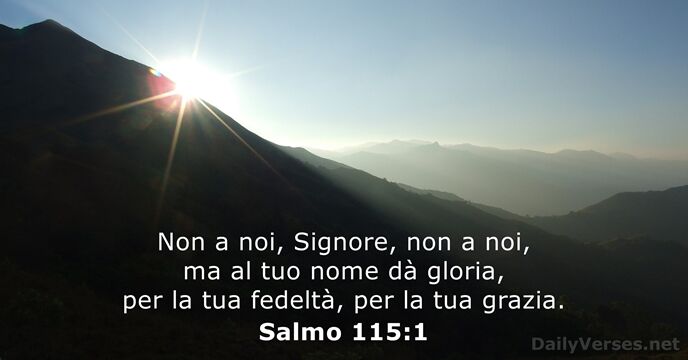 Non a noi, Signore, non a noi,
ma al tuo nome dà gloria,
per la tua fedeltà, per la tua grazia.
Salmo 115:1

DailyVerses.net